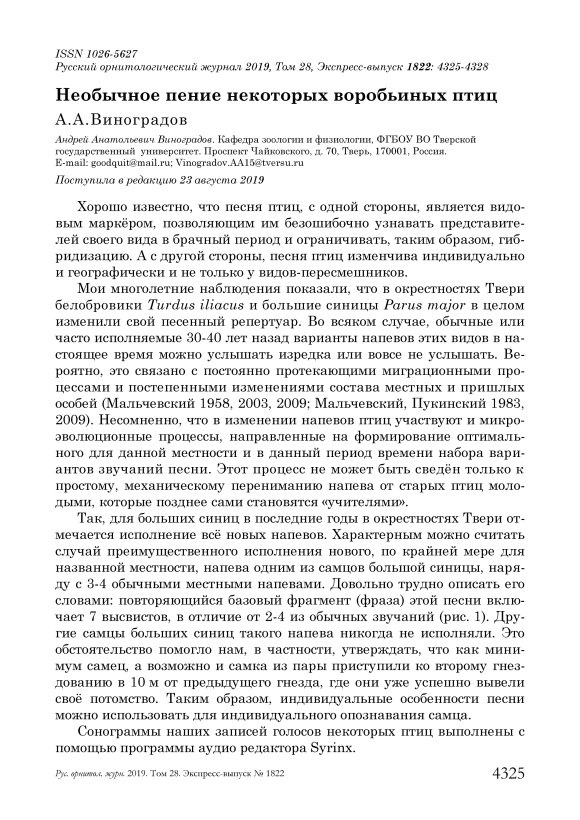 ISSN 1026-5627
Русский орнитологический журнал 2019, Том 28, Экспресс-выпуск 1822: 4325-4328

Необычное пение некоторых воробьиных птиц

А.А.Виноградов

Андрей Анатольевич Виноградов. Кафедра зоологии и физиологии, ФГБОУ ВО Тверской государственный университет. Проспект Чайковского, д. 70, Тверь, 170001, Россия. E-mail: goodquit@mail.ru; Vinogradov.AA15@tversu.ru

Поступила в редакцию 23 августа 2019

Хорошо известно, что песня птиц, с одной стороны, является видовым маркёром, позволяющим им безошибочно узнавать представителей своего вида в брачный период и ограничивать, таким образом, гибридизацию. А с другой стороны, песня птиц изменчива индивидуально и географически и не только у видов-пересмешников.

Мои многолетние наблюдения показали, что в окрестностях Твери белобровики Turdus iliacus и большие синицы Parus major в целом изменили свой песенный репертуар. Во всяком случае, обычные или часто исполняемые 30-40 лет назад варианты напевов этих видов в настоящее время можно услышать изредка или вовсе не услышать. Вероятно, это связано с постоянно протекающими миграционными процессами и постепенными изменениями состава местных и пришлых особей (Мальчевский 1958, 2003, 2009; Мальчевский, Пукинский 1983, 2009). Несомненно, что в изменении напевов птиц участвуют и микроэволюционные процессы, направленные на формирование оптимального для данной местности и в данный период времени набора вариантов звучаний песни. Этот процесс не может быть сведён только к простому, механическому перениманию напева от старых птиц молодыми, которые позднее сами становятся «учителями».

Так, для больших синиц в последние годы в окрестностях Твери отмечается исполнение всё новых напевов. Характерным можно считать случай преимущественного исполнения нового, по крайней мере для названной местности, напева одним из самцов большой синицы, наряду с 3-4 обычными местными напевами. Довольно трудно описать его словами: повторяющийся базовый фрагмент (фраза) этой песни включает 7 высвистов, в отличие от 2-4 из обычных звучаний (рис. 1). Другие самцы больших синиц такого напева никогда не исполняли. Это обстоятельство помогло нам, в частности, утверждать, что как минимум самец, а возможно и самка из пары приступили ко второму гнездованию в 10 м от предыдущего гнезда, где они уже успешно вывели своё потомство. Таким образом, индивидуальные особенности песни можно использовать для индивидуального опознавания самца.

Сонограммы наших записей голосов некоторых птиц выполнены с помощью программы аудио редактора Syrinx.

Рус. орнитол. журн. 2019. Том 28. Экспресс-выпуск № 1822 4325